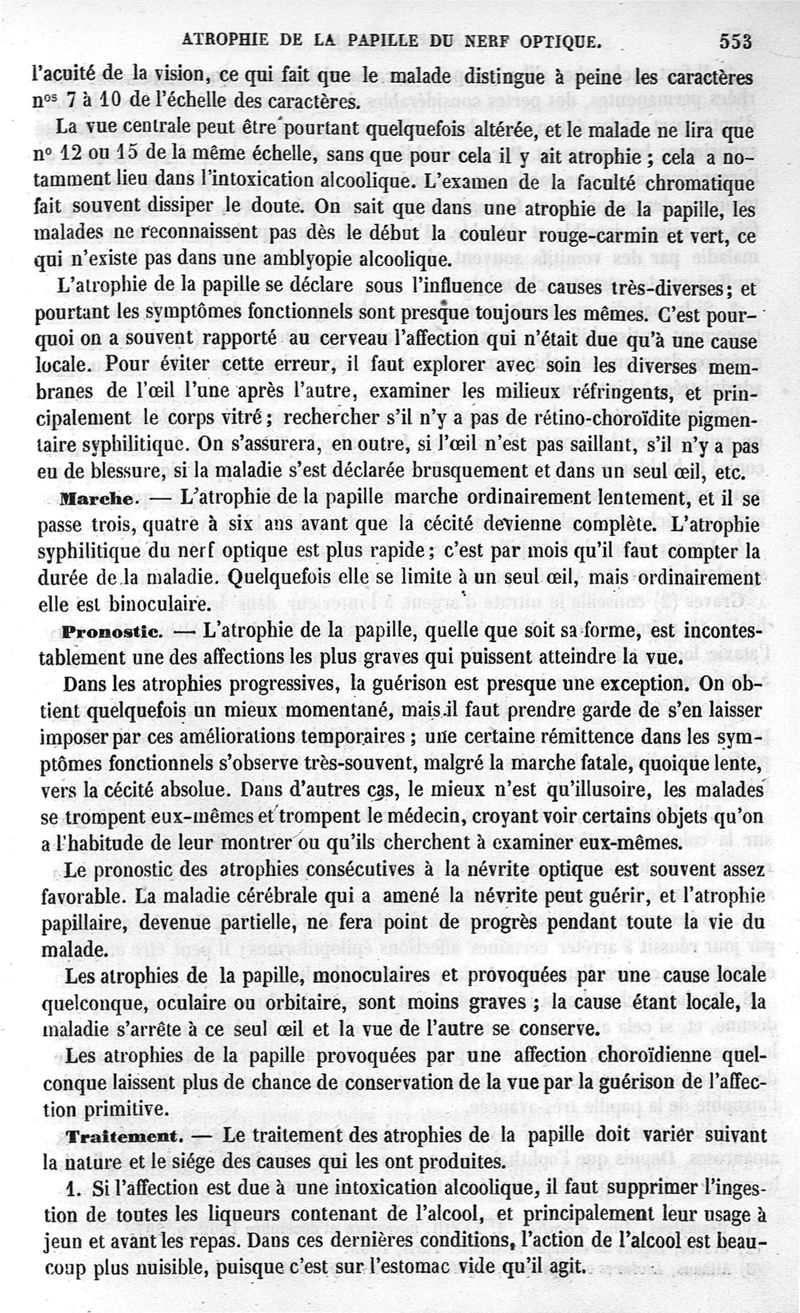 ATROPHIE DE LA PAPILLE DU NERF OPTIQUE. 553

l'acuité de la vision, ce qui fait que le malade distingue à peine les caractères nos 7 à 10 de l'échelle des caractères.

La vue centrale peut être pourtant quelquefois altérée, et le malade ne lira que no 12 ou 15 de la même échelle, sans que pour cela il y ait atrophie ; cela a notamment lieu dans l'intoxication alcoolique. L'examen de la faculté chromatique fait souvent dissiper le doute. On sait que dans une atrophie de la papille, les malades ne reconnaissent pas dès le début la couleur rouge-carmin et vert, ce qui n'existe pas dans une amblyopie alcoolique.

L'atrophie de la papille se déclare sous l'influence de causes très-diverses; et pourtant les symptômes fonctionnels sont presque toujours les mêmes. C'est pourquoi on a souvent rapporté au cerveau l'affection qui n'était due qu'à une cause locale. Pour éviter cette erreur, il faut explorer avec soin les diverses membranes de l'œil l'une après l'autre, examiner les milieux réfringents, et principalement le corps vitré; rechercher s'il n'y a pas de rétino-choroïdite pigmentaire syphilitique. On s'assurera, en outre, si l'œil n'est pas saillant, s'il n'y a pas eu de blessure, si la maladie s'est déclarée brusquement et dans un seul œil, etc.

Marche. — L'atrophie de la papille marche ordinairement lentement, et il se passe trois, quatre à six ans avant que la cécité devienne complète. L'atrophie syphilitique du nerf optique est plus rapide; c'est par mois qu'il faut compter la durée de la maladie. Quelquefois elle se limite à un seul œil, mais ordinairement elle est binoculaire.

Pronostic. — L'atrophie de la papille, quelle que soit sa forme, est incontestablement une des affections les plus graves qui puissent atteindre la vue.

Dans les atrophies progressives, la guérison est presque une exception. On obtient quelquefois un mieux momentané, mais il faut prendre garde de s'en laisser imposer par ces améliorations temporaires ; une certaine rémittence dans les symptômes fonctionnels s'observe très-souvent, malgré la marche fatale, quoique lente, vers la cécité absolue. Dans d'autres cas, le mieux n'est qu'illusoire, les malades se trompent eux-mêmes et trompent le médecin, croyant voir certains objets qu'on a l'habitude de leur montrer ou qu'ils cherchent à examiner eux-mêmes.

Le pronostic des atrophies consécutives à la névrite optique est souvent assez favorable. La maladie cérébrale qui a amené la névrite peut guérir, et l'atrophie papillaire, devenue partielle, ne fera point de progrès pendant toute la vie du malade.

Les atrophies de la papille, monoculaires et provoquées par une cause locale quelconque, oculaire ou orbitaire, sont moins graves ; la cause étant locale, la maladie s'arrête à ce seul œil et la vue de l'autre se conserve.

Les atrophies de la papille provoquées par une affection choroïdienne quelconque laissent plus de chance de conservation de la vue par la guérison de l'affection primitive.

Traitement. — Le traitement des atrophies de la papille doit varier suivant la nature et le siége des causes qui les ont produites.

1. Si l'affection est due à une intoxication alcoolique, il faut supprimer l'ingestion de toutes les liqueurs contenant de l'alcool, et principalement leur usage à jeun et avant les repas. Dans ces dernières conditions, l'action de l'alcool est beaucoup plus nuisible, puisque c'est sur l'estomac vide qu'il agit.